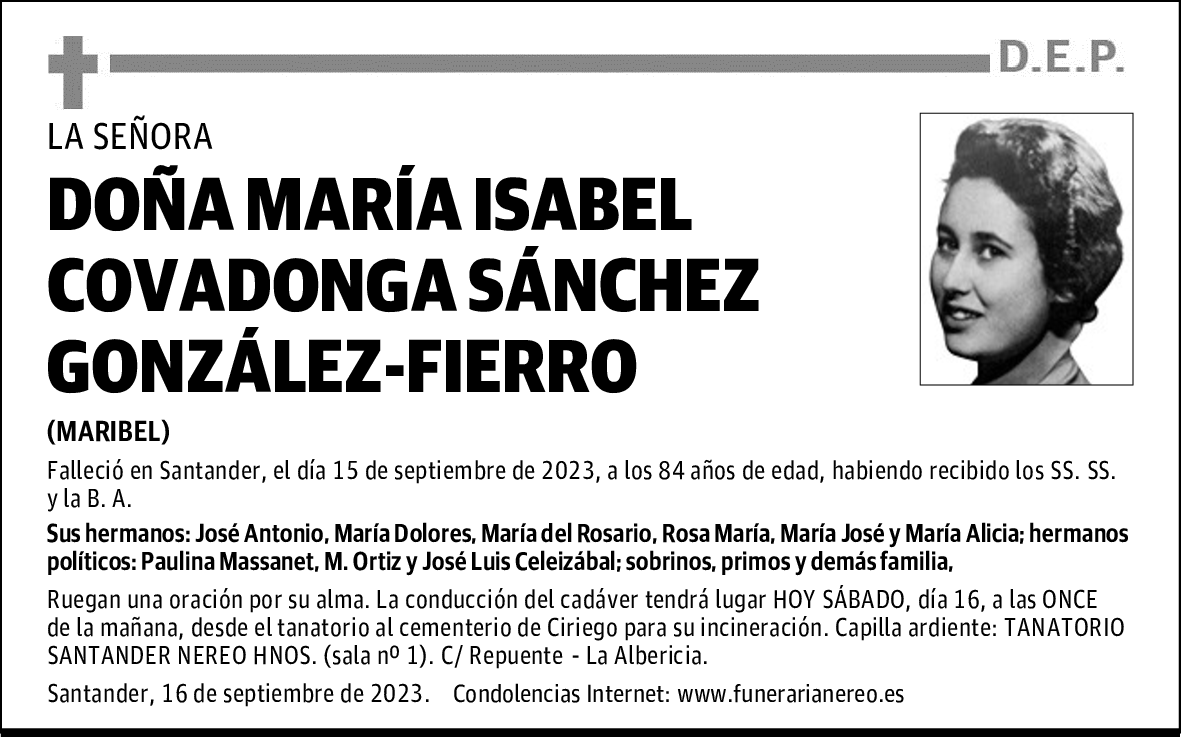 D.E.P.

LA SEÑORA

DOÑA MARÍA ISABEL COVADONGA SÁNCHEZ GONZÁLEZ-FIERRO

(MARIBEL)

Falleció en Santander, el día 15 de septiembre de 2023, a los 84 años de edad, habiendo recibido los SS. SS. y la B. A.

Sus hermanos: José Antonio, María Dolores, María del Rosario, Rosa María, María José y María Alicia; hermanos políticos: Paulina Massanet, M. Ortiz y José Luis Celeizábal; sobrinos, primos y demás familia,

Ruegan una oración por su alma. La conducción del cadáver tendrá lugar HOY SÁBADO, día 16, a las ONCE de la mañana, desde el tanatorio al cementerio de Ciriego para su incineración. Capilla ardiente: TANATORIO SANTANDER NEREO HNOS. (sala nº 1). C/ Repuente - La Albericia.

Santander, 16 de septiembre de 2023. Condolencias Internet: www.funerarianereo.es